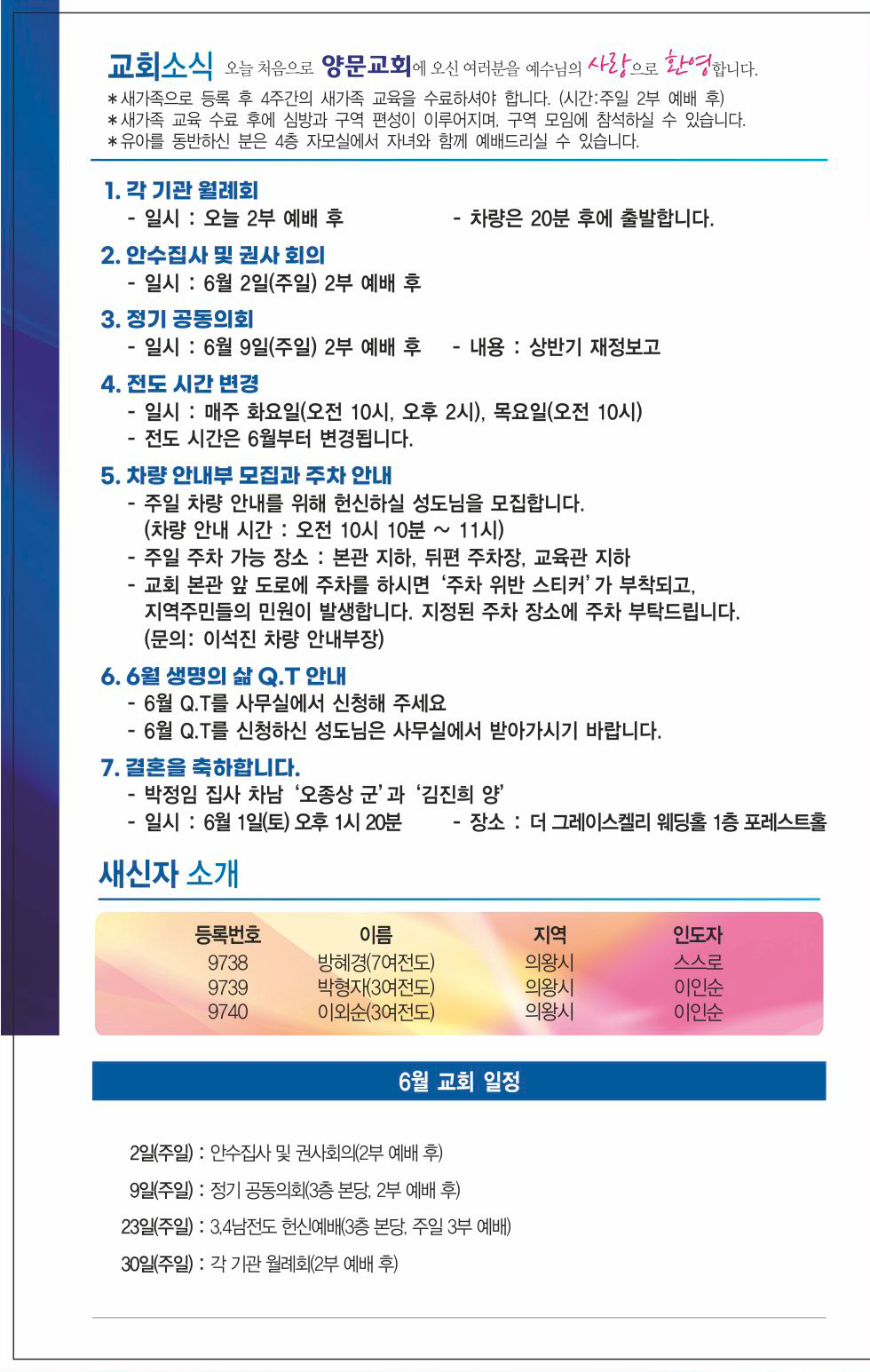 교회소식 오늘 처음으로 양문교회에 오신 여러분을 예수님의 사랑으로 환영합니다.

＊새가족으로 등록 후 4주간의 새가족 교육을 수료하셔야 합니다. (시간:주일 2부 예배 후)
＊새가족 교육 수료 후에 심방과 구역 편성이 이루어지며, 구역 모임에 참석하실 수 있습니다.
＊유아를 동반하신 분은 4층 자모실에서 자녀와 함께 예배드리실 수 있습니다.

1. 각 기관 월례회
- 일시 : 오늘 2부 예배 후 - 차량은 20분 후에 출발합니다.

2. 안수집사 및 권사 회의
- 일시 : 6월 2일(주일) 2부 예배 후

3. 정기 공동의회
- 일시 : 6월 9일(주일) 2부 예배 후 - 내용 : 상반기 재정보고

4. 전도 시간 변경
- 일시 : 매주 화요일(오전 10시, 오후 2시), 목요일(오전 10시)
- 전도 시간은 6월부터 변경됩니다.

5. 차량 안내부 모집과 주차 안내
- 주일 차량 안내를 위해 헌신하실 성도님을 모집합니다. (차량 안내 시간 : 오전 10시 10분 ~ 11시)
- 주일 주차 가능 장소 : 본관 지하, 뒤편 주차장, 교육관 지하
- 교회 본관 앞 도로에 주차를 하시면 '주차 위반 스티커'가 부착되고, 지역주민들의 민원이 발생합니다. 지정된 주차 장소에 주차 부탁드립니다. (문의: 이석진 차량 안내부장)

6. 6월 생명의 삶 Q.T 안내
- 6월 Q.T를 사무실에서 신청해 주세요
- 6월 Q.T를 신청하신 성도님은 사무실에서 받아가시기 바랍니다.

7. 결혼을 축하합니다.
- 박정임 집사 차남 '오종상 군'과 '김진희 양'
- 일시 : 6월 1일(토) 오후 1시 20분 - 장소 : 더 그레이스켈리 웨딩홀 1층 포레스트홀

새신자 소개

| 등록번호 | 이름 | 지역 | 인도자 |
|---|---|---|---|
| 9738 | 방혜경(7여전도) | 의왕시 | 스스로 |
| 9739 | 박형자(3여전도) | 의왕시 | 이인순 |
| 9740 | 이외순(3여전도) | 의왕시 | 이인순 |

6월 교회 일정

2일(주일) : 안수집사 및 권사회의(2부 예배 후)
9일(주일) : 정기 공동의회(3층 본당, 2부 예배 후)
23일(주일) : 3,4남전도 헌신예배(3층 본당, 주일 3부 예배)
30일(주일) : 각 기관 월례회(2부 예배 후)